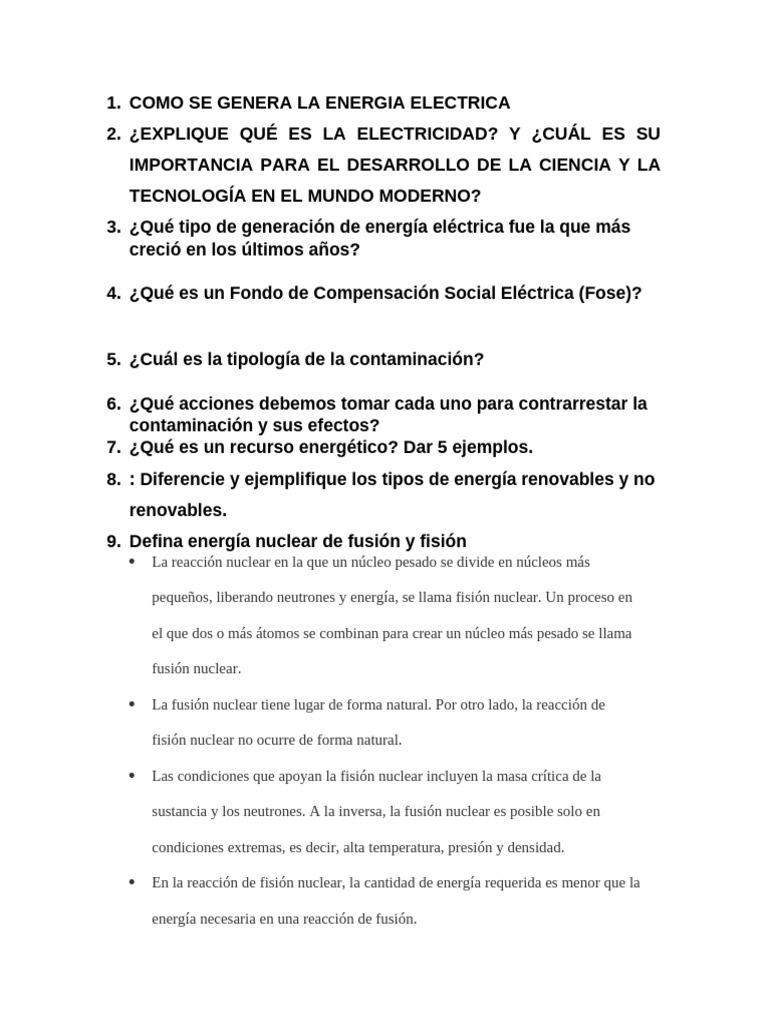 1. COMO SE GENERA LA ENERGIA ELECTRICA
2. ¿EXPLIQUE QUÉ ES LA ELECTRICIDAD? Y ¿CUÁL ES SU IMPORTANCIA PARA EL DESARROLLO DE LA CIENCIA Y LA TECNOLOGÍA EN EL MUNDO MODERNO?
3. ¿Qué tipo de generación de energía eléctrica fue la que más creció en los últimos años?
4. ¿Qué es un Fondo de Compensación Social Eléctrica (Fose)?
5. ¿Cuál es la tipología de la contaminación?
6. ¿Qué acciones debemos tomar cada uno para contrarrestar la contaminación y sus efectos?
7. ¿Qué es un recurso energético? Dar 5 ejemplos.
8. : Diferencie y ejemplifique los tipos de energía renovables y no renovables.
9. Defina energía nuclear de fusión y fisión

• La reacción nuclear en la que un núcleo pesado se divide en núcleos más pequeños, liberando neutrones y energía, se llama fisión nuclear. Un proceso en el que dos o más átomos se combinan para crear un núcleo más pesado se llama fusión nuclear.

• La fusión nuclear tiene lugar de forma natural. Por otro lado, la reacción de fisión nuclear no ocurre de forma natural.

• Las condiciones que apoyan la fisión nuclear incluyen la masa crítica de la sustancia y los neutrones. A la inversa, la fusión nuclear es posible solo en condiciones extremas, es decir, alta temperatura, presión y densidad.

• En la reacción de fisión nuclear, la cantidad de energía requerida es menor que la energía necesaria en una reacción de fusión.